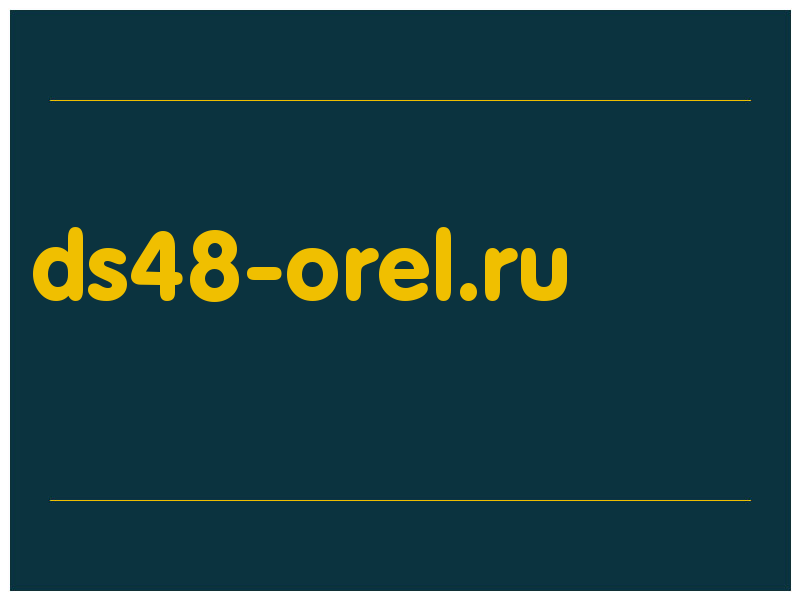 ds48-orel.ru